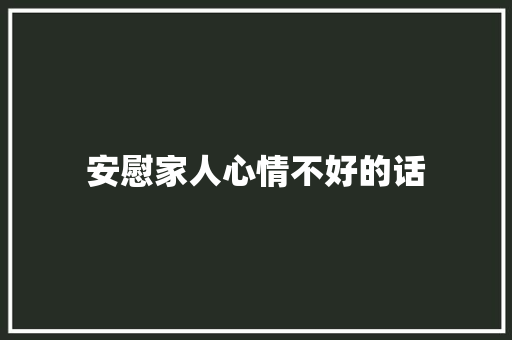 安慰家人心情不好的话